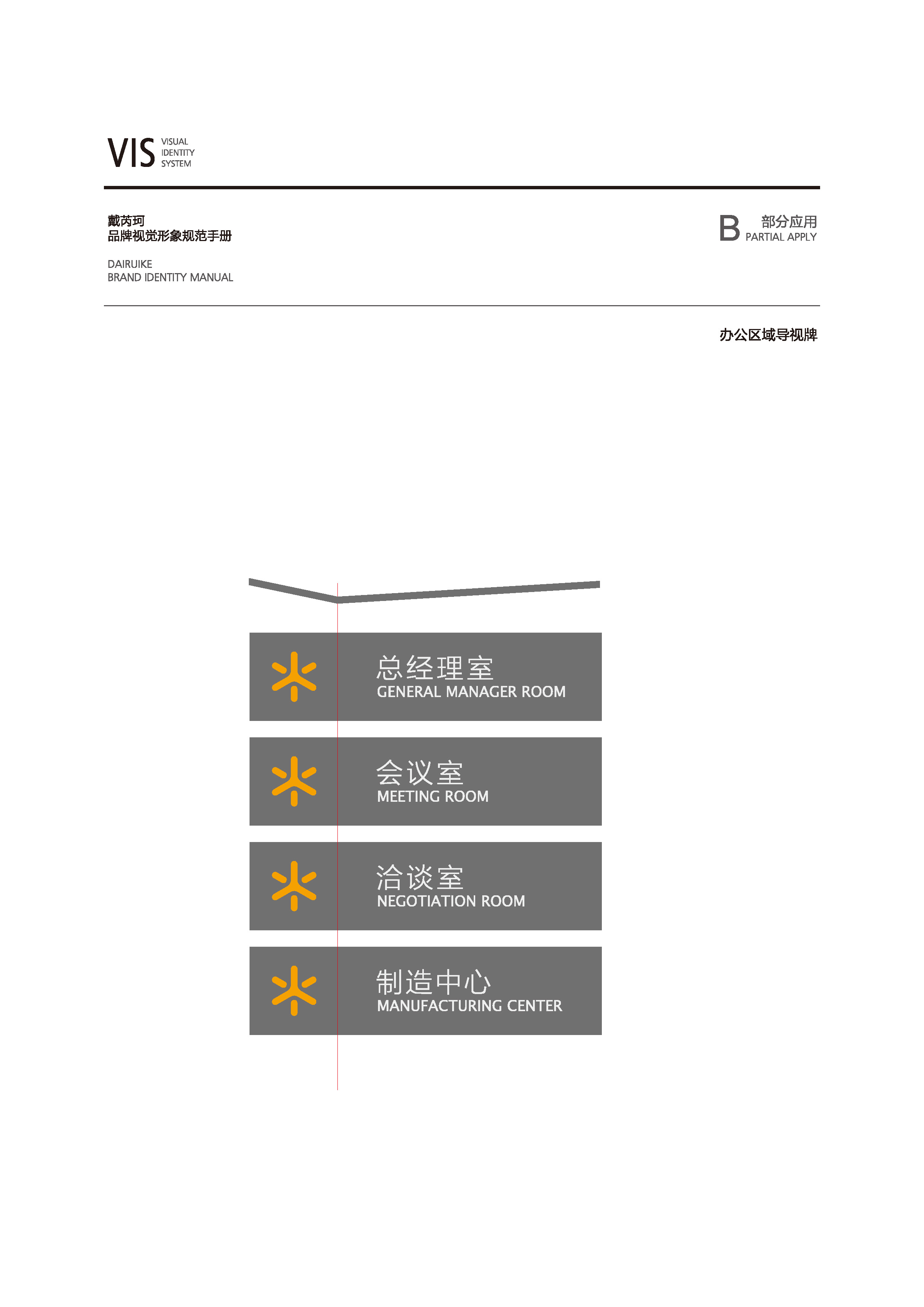 VIS VISUAL IDENTITY SYSTEM

戴芮珂
品牌视觉形象规范手册

DAIRUIKE
BRAND IDENTITY MANUAL

B 部分应用
PARTIAL APPLY

办公区域导视牌

总经理室
GENERAL MANAGER ROOM

会议室
MEETING ROOM

洽谈室
NEGOTIATION ROOM

制造中心
MANUFACTURING CENTER